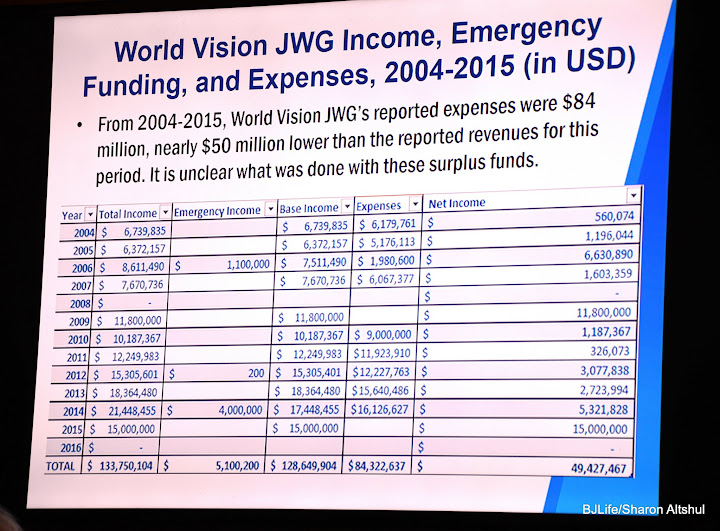 World Vision JWG Income, Emergency Funding, and Expenses, 2004-2015 (in USD)

• From 2004-2015, World Vision JWG's reported expenses were \$84 million, nearly \$50 million lower than the reported revenues for this period. It is unclear what was done with these surplus funds.

| Year | Total Income | Emergency Income | Base Income | Expenses | Net Income |
|---|---|---|---|---|---|
| 2004 | \$ 6,739,835 | | \$ 6,739,835 | \$ 6,179,761 | \$ 560,074 |
| 2005 | \$ 6,372,157 | | \$ 6,372,157 | \$ 5,176,113 | \$ 1,196,044 |
| 2006 | \$ 8,611,490 | \$ 1,100,000 | \$ 7,511,490 | \$ 1,980,600 | \$ 6,630,890 |
| 2007 | \$ 7,670,736 | | \$ 7,670,736 | \$ 6,067,377 | \$ 1,603,359 |
| 2008 | \$ - | | | | \$ - |
| 2009 | \$ 11,800,000 | | \$ 11,800,000 | | \$ 11,800,000 |
| 2010 | \$ 10,187,367 | | \$ 10,187,367 | \$ 9,000,000 | \$ 1,187,367 |
| 2011 | \$ 12,249,983 | | \$ 12,249,983 | \$11,923,910 | \$ 326,073 |
| 2012 | \$ 15,305,601 | \$ 200 | \$ 15,305,401 | \$12,227,763 | \$ 3,077,838 |
| 2013 | \$ 18,364,480 | | \$ 18,364,480 | \$15,640,486 | \$ 2,723,994 |
| 2014 | \$ 21,448,455 | \$ 4,000,000 | \$ 17,448,455 | \$16,126,627 | \$ 5,321,828 |
| 2015 | \$ 15,000,000 | | \$ 15,000,000 | | \$ 15,000,000 |
| 2016 | \$ - | | | | \$ - |
| TOTAL | \$ 133,750,104 | \$ 5,100,200 | \$ 128,649,904 | \$84,322,637 | \$ 49,427,467 |

BJLife/Sharon Altshul